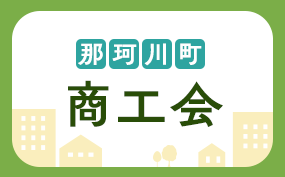 那珂川町
商工会